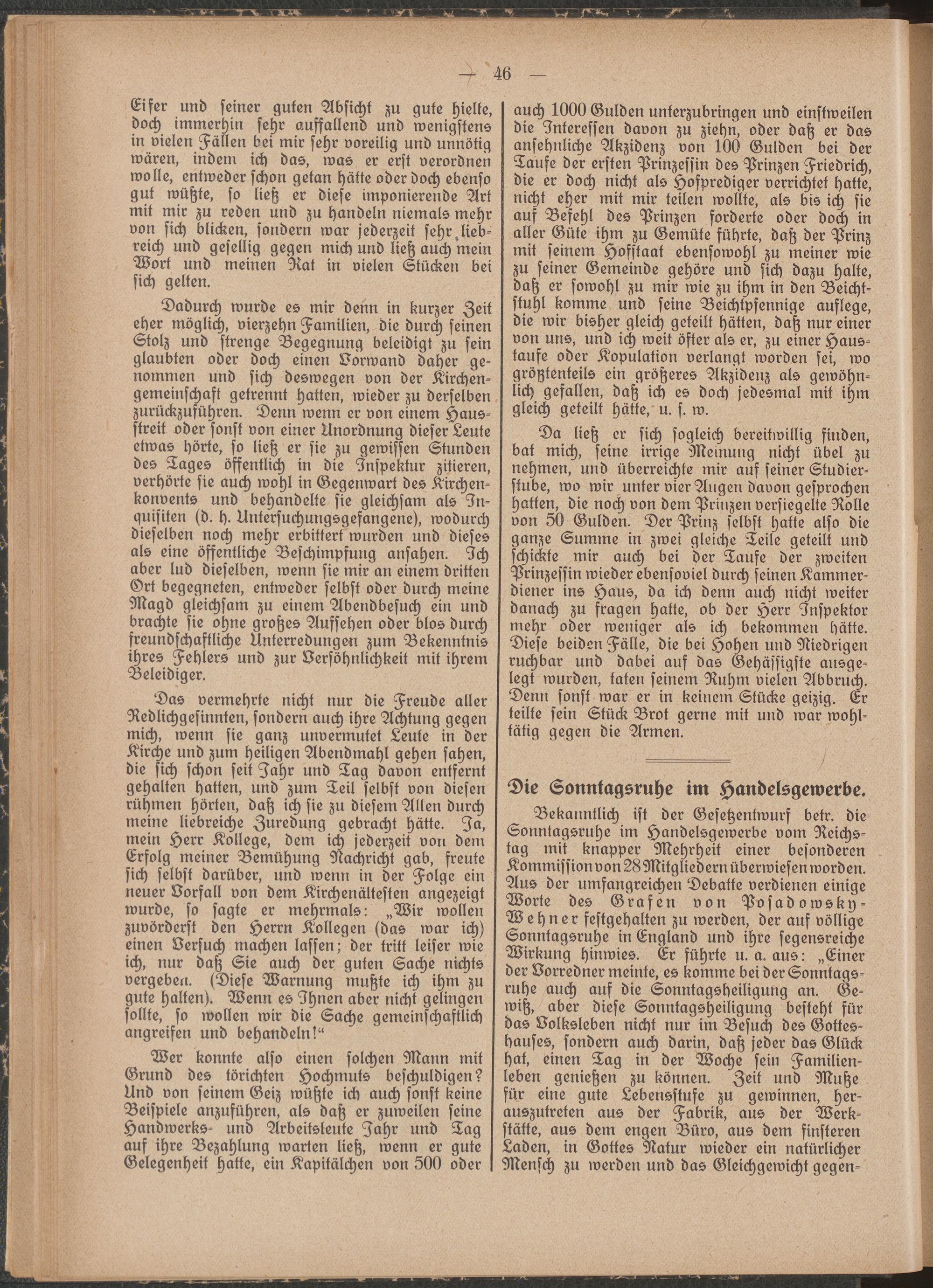 — 46 —

Eifer und seiner guten Absicht zu gute hielte, doch immerhin sehr auffallend und wenigstens in vielen Fällen bei mir sehr voreilig und unnötig wären, indem ich das, was er erst verordnen wolle, entweder schon getan hätte oder doch ebenso gut wüßte, so ließ er diese imponierende Art mit mir zu reden und zu handeln niemals mehr von sich blicken, sondern war jederzeit sehr liebreich und gesellig gegen mich und ließ auch mein Wort und meinen Rat in vielen Stücken bei sich gelten.

Dadurch wurde es mir denn in kurzer Zeit eher möglich, vierzehn Familien, die durch seinen Stolz und strenge Begegnung beleidigt zu sein glaubten oder doch einen Vorwand daher genommen und sich deswegen von der Kirchengemeinschaft getrennt hatten, wieder zu derselben zurückzuführen. Denn wenn er von einem Hausstreit oder sonst von einer Unordnung dieser Leute etwas hörte, so ließ er sie zu gewissen Stunden des Tages öffentlich in die Inspektur zitieren, verhörte sie auch wohl in Gegenwart des Kirchenkonvents und behandelte sie gleichsam als Inquisiten (d. h. Untersuchungsgefangene), wodurch dieselben noch mehr erbittert wurden und dieses als eine öffentliche Beschimpfung ansahen. Ich aber lud dieselben, wenn sie mir an einem dritten Ort begegneten, entweder selbst oder durch meine Magd gleichsam zu einem Abendbesuch ein und brachte sie ohne großes Aufsehen oder blos durch freundschaftliche Unterredungen zum Bekenntnis ihres Fehlers und zur Versöhnlichkeit mit ihrem Beleidiger.

Das vermehrte nicht nur die Freude aller Redlichgesinnten, sondern auch ihre Achtung gegen mich, wenn sie ganz unvermutet Leute in der Kirche und zum heiligen Abendmahl gehen sahen, die sich schon seit Jahr und Tag davon entfernt gehalten hatten, und zum Teil selbst von diesen rühmen hörten, daß ich sie zu diesem Allen durch meine liebreiche Zuredung gebracht hätte. Ja, mein Herr Kollege, dem ich jederzeit von dem Erfolg meiner Bemühung Nachricht gab, freute sich selbst darüber, und wenn in der Folge ein neuer Vorfall von dem Kirchenältesten angezeigt wurde, so sagte er mehrmals: „Wir wollen zuvörderst den Herrn Kollegen (das war ich) einen Versuch machen lassen; der tritt leiser wie ich, nur daß Sie auch der guten Sache nichts vergeben. (Diese Warnung mußte ich ihm zu gute halten). Wenn es Ihnen aber nicht gelingen sollte, so wollen wir die Sache gemeinschaftlich angreifen und behandeln!“

Wer konnte also einen solchen Mann mit Grund des törichten Hochmuts beschuldigen? Und von seinem Geiz wüßte ich auch sonst keine Beispiele anzuführen, als daß er zuweilen seine Handwerks- und Arbeitsleute Jahr und Tag auf ihre Bezahlung warten ließ, wenn er gute Gelegenheit hatte, ein Kapitälchen von 500 oder auch 1000 Gulden unterzubringen und einstweilen die Interessen davon zu ziehn, oder daß er das ansehnliche Akzidenz von 100 Gulden bei der Taufe der ersten Prinzessin des Prinzen Friedrich, die er doch nicht als Hofprediger verrichtet hatte, nicht eher mit mir teilen wollte, als bis ich sie auf Befehl des Prinzen forderte oder doch in aller Güte ihm zu Gemüte führte, daß der Prinz mit seinem Hofstaat ebensowohl zu meiner wie zu seiner Gemeinde gehöre und sich dazu halte, daß er sowohl zu mir wie zu ihm in den Beichtstuhl komme und seine Beichtpfennige auflege, die wir bisher gleich geteilt hätten, daß nur einer von uns, und ich weit öfter als er, zu einer Haustaufe oder Kopulation verlangt worden sei, wo größtenteils ein größeres Akzidenz als gewöhnlich gefallen, daß ich es doch jedesmal mit ihm gleich geteilt hätte, u. s. w.

Da ließ er sich sogleich bereitwillig finden, bat mich, seine irrige Meinung nicht übel zu nehmen, und überreichte mir auf seiner Studierstube, wo wir unter vier Augen davon gesprochen hatten, die noch von dem Prinzen versiegelte Rolle von 50 Gulden. Der Prinz selbst hatte also die ganze Summe in zwei gleiche Teile geteilt und schickte mir auch bei der Taufe der zweiten Prinzessin wieder ebensoviel durch seinen Kammerdiener ins Haus, da ich denn auch nicht weiter danach zu fragen hatte, ob der Herr Inspektor mehr oder weniger als ich bekommen hätte. Diese beiden Fälle, die bei Hohen und Niedrigen ruchbar und dabei auf das Gehässigste ausgelegt wurden, taten seinem Ruhm vielen Abbruch. Denn sonst war er in keinem Stücke geizig. Er teilte sein Stück Brot gerne mit und war wohltätig gegen die Armen.

Die Sonntagsruhe im Handelsgewerbe.

Bekanntlich ist der Gesetzentwurf betr. die Sonntagsruhe im Handelsgewerbe vom Reichstag mit knapper Mehrheit einer besonderen Kommission von 28 Mitgliedern überwiesen worden. Aus der umfangreichen Debatte verdienen einige Worte des Grafen von Posadowsky-Wehner festgehalten zu werden, der auf völlige Sonntagsruhe in England und ihre segensreiche Wirkung hinwies. Er führte u. a. aus: „Einer der Vorredner meinte, es komme bei der Sonntagsruhe auch auf die Sonntagsheiligung an. Gewiß, aber diese Sonntagsheiligung besteht für das Volksleben nicht nur im Besuch des Gotteshauses, sondern auch darin, daß jeder das Glück hat, einen Tag in der Woche sein Familienleben genießen zu können. Zeit und Muße für eine gute Lebensstufe zu gewinnen, herauszutreten aus der Fabrik, aus der Werkstätte, aus dem engen Büro, aus dem finsteren Laden, in Gottes Natur wieder ein natürlicher Mensch zu werden und das Gleichgewicht gegen-